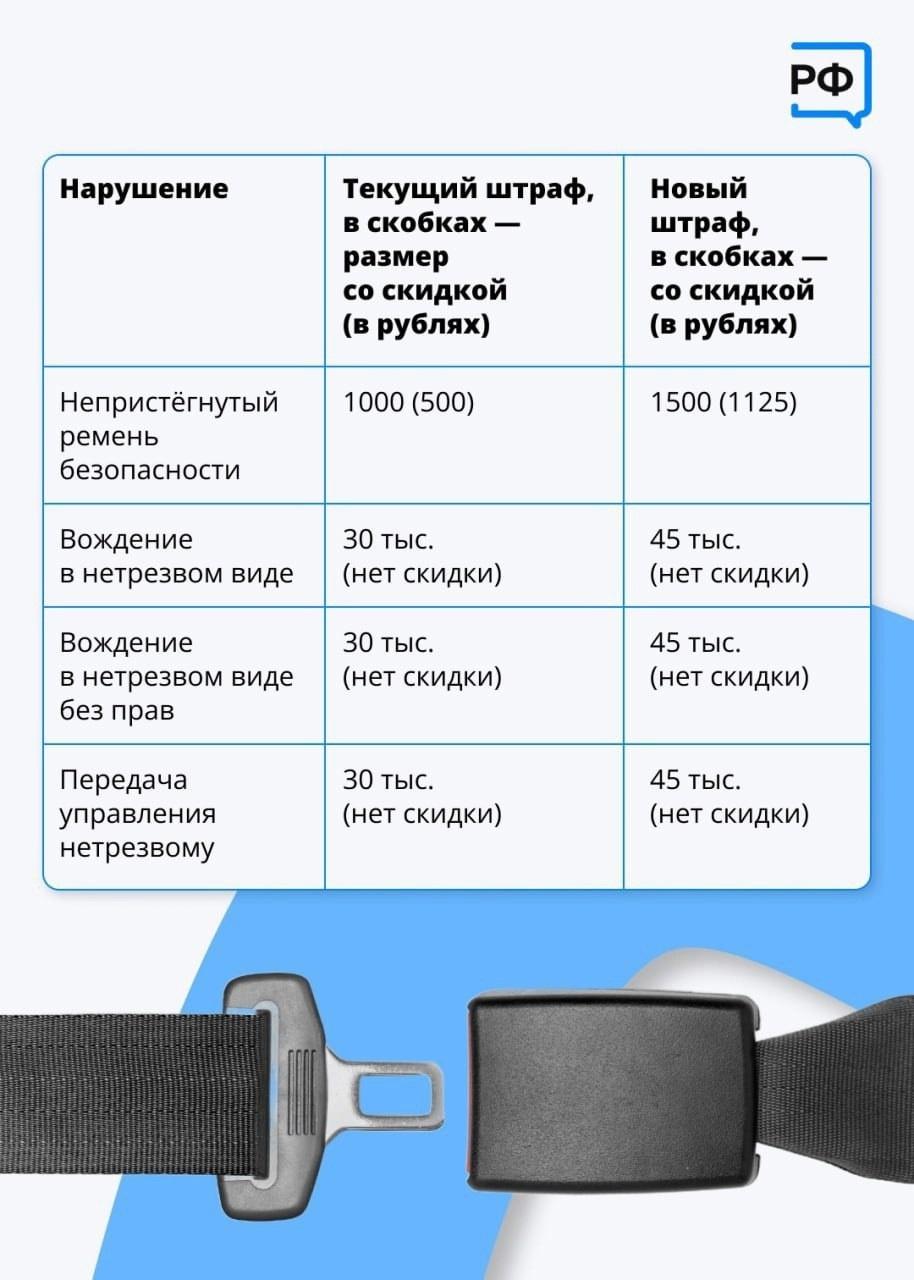 РФ

| Нарушение | Текущий штраф, в скобках — размер со скидкой (в рублях) | Новый штраф, в скобках — со скидкой (в рублях) |
|---|---|---|
| Непристёгнутый ремень безопасности | 1000 (500) | 1500 (1125) |
| Вождение в нетрезвом виде | 30 тыс. (нет скидки) | 45 тыс. (нет скидки) |
| Вождение в нетрезвом виде без прав | 30 тыс. (нет скидки) | 45 тыс. (нет скидки) |
| Передача управления нетрезвому | 30 тыс. (нет скидки) | 45 тыс. (нет скидки) |